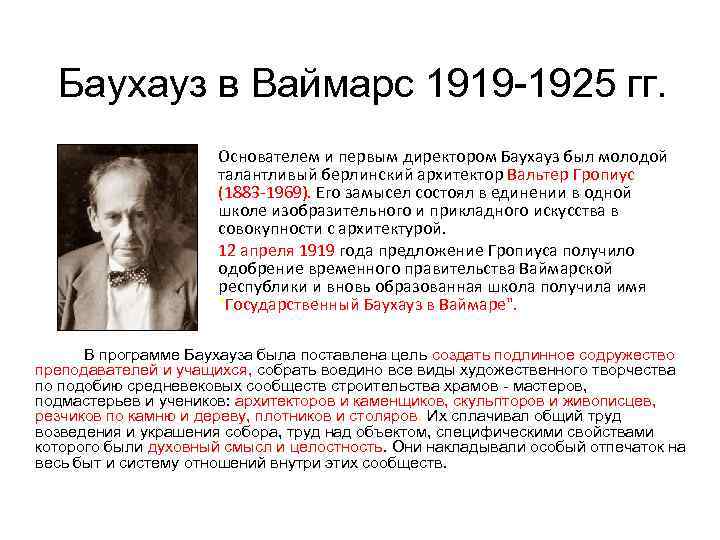 Баухауз в Ваймарс 1919-1925 гг.

Основателем и первым директором Баухауз был молодой талантливый берлинский архитектор Вальтер Гропиус (1883-1969). Его замысел состоял в единении в одной школе изобразительного и прикладного искусства в совокупности с архитектурой.

12 апреля 1919 года предложение Гропиуса получило одобрение временного правительства Ваймарской республики и вновь образованная школа получила имя "Государственный Баухауз в Ваймаре".

В программе Баухауза была поставлена цель создать подлинное содружество преподавателей и учащихся, собрать воедино все виды художественного творчества по подобию средневековых сообществ строительства храмов - мастеров, подмастерьев и учеников: архитекторов и каменщиков, скульпторов и живописцев, резчиков по камню и дереву, плотников и столяров. Их сплачивал общий труд возведения и украшения собора, труд над объектом, специфическими свойствами которого были духовный смысл и целостность. Они накладывали особый отпечаток на весь быт и систему отношений внутри этих сообществ.